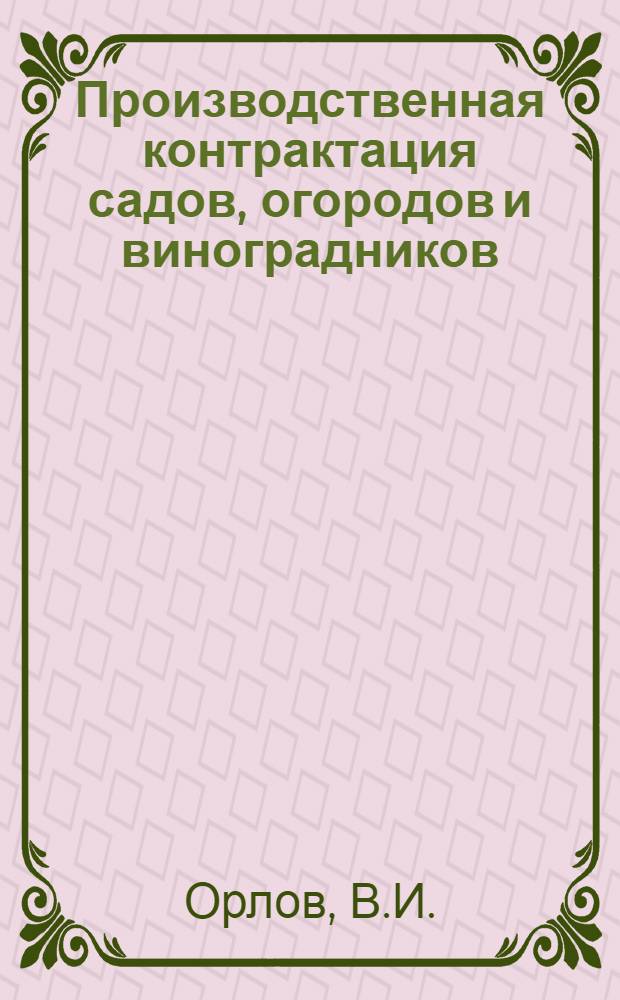 Производственная контрактация садов, огородов и виноградников

Орлов, В.И.